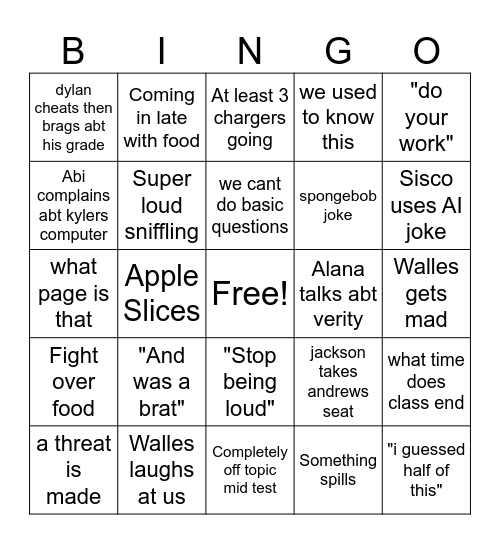 | B | I | N | G | O |
|---|---|---|---|---|
| dylan cheats then brags abt his grade | Coming in late with food | At least 3 chargers going | we used to know this | "do your work" |
| Abi complains abt kylers computer | Super loud sniffling | we cant do basic questions | spongebob joke | Sisco uses AI joke |
| what page is that | Apple Slices | Free! | Alana talks abt verity | Walles gets mad |
| Fight over food | "And was a brat" | "Stop being loud" | jackson takes andrews seat | what time does class end |
| a threat is made | Walles laughs at us | Completely off topic mid test | Something spills | "i guessed half of this" |